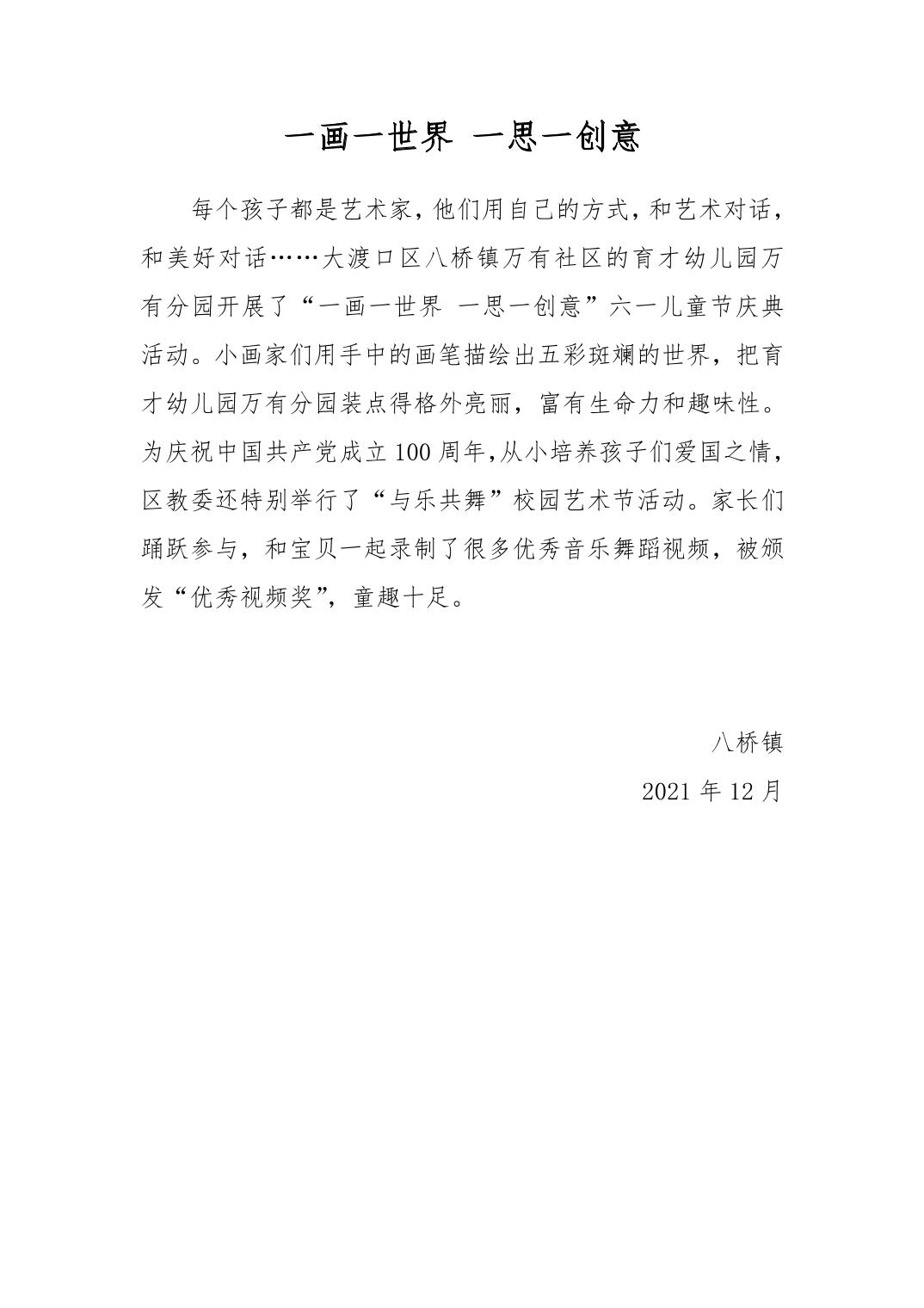 一画一世界 一思一创意

每个孩子都是艺术家，他们用自己的方式，和艺术对话，和美好对话……大渡口区八桥镇万有社区的育才幼儿园万有分园开展了“一画一世界 一思一创意”六一儿童节庆典活动。小画家们用手中的画笔描绘出五彩斑斓的世界，把育才幼儿园万有分园装点得格外亮丽，富有生命力和趣味性。为庆祝中国共产党成立100周年,从小培养孩子们爱国之情，区教委还特别举行了“与乐共舞”校园艺术节活动。家长们踊跃参与，和宝贝一起录制了很多优秀音乐舞蹈视频，被颁发“优秀视频奖”，童趣十足。

八桥镇

2021年12月